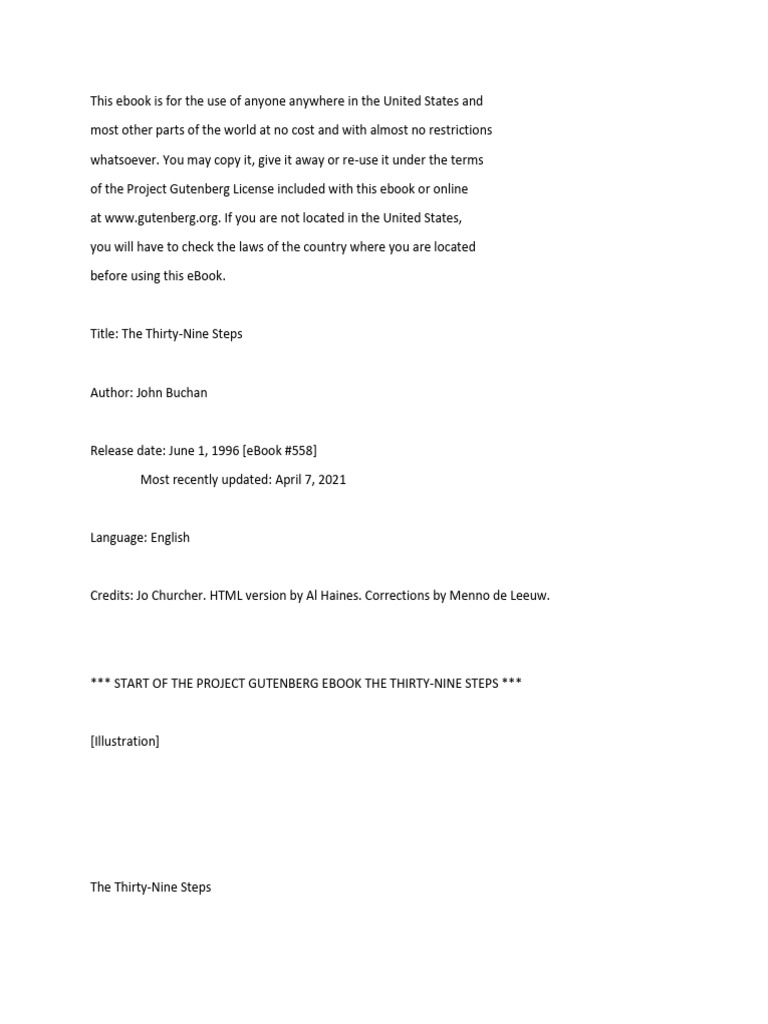 This ebook is for the use of anyone anywhere in the United States and most other parts of the world at no cost and with almost no restrictions whatsoever. You may copy it, give it away or re-use it under the terms of the Project Gutenberg License included with this ebook or online at www.gutenberg.org. If you are not located in the United States, you will have to check the laws of the country where you are located before using this eBook.

Title: The Thirty-Nine Steps

Author: John Buchan

Release date: June 1, 1996 [eBook #558]
Most recently updated: April 7, 2021

Language: English

Credits: Jo Churcher. HTML version by Al Haines. Corrections by Menno de Leeuw.

*** START OF THE PROJECT GUTENBERG EBOOK THE THIRTY-NINE STEPS ***

[Illustration]

The Thirty-Nine Steps